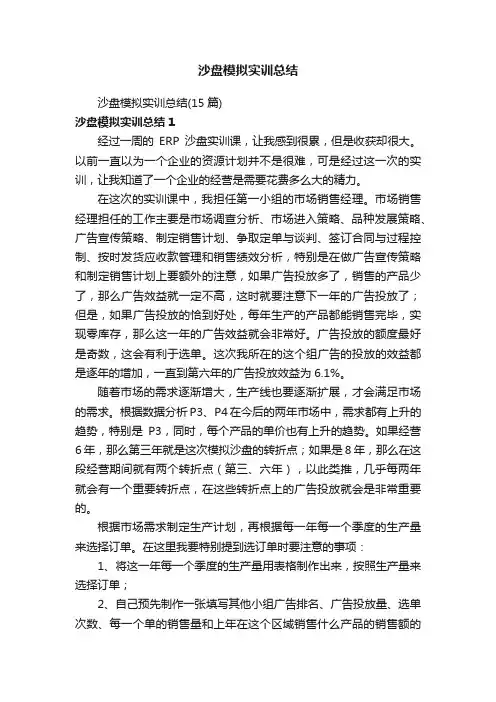 沙盘模拟实训总结

沙盘模拟实训总结(15 篇)

沙盘模拟实训总结 1

经过一周的 ERP 沙盘实训课，让我感到很累，但是收获却很大。以前一直以为一个企业的资源计划并不是很难，可是经过这一次的实训，让我知道了一个企业的经营是需要花费多么大的精力。

在这次的实训课中，我担任第一小组的市场销售经理。市场销售经理担任的工作主要是市场调查分析、市场进入策略、品种发展策略、广告宣传策略、制定销售计划、争取定单与谈判、签订合同与过程控制、按时发货应收款管理和销售绩效分析，特别是在做广告宣传策略和制定销售计划上要额外的注意，如果广告投放多了，销售的产品少了，那么广告效益就一定不高，这时就要注意下一年的广告投放了；但是，如果广告投放的恰到好处，每年生产的产品都能销售完毕，实现零库存，那么这一年的广告效益就会非常好。广告投放的额度最好是奇数，这会有利于选单。这次我所在的这个组广告的投放的效益都是逐年的增加，一直到第六年的广告投放效益为 6.1%。

随着市场的需求逐渐增大，生产线也要逐渐扩展，才会满足市场的需求。根据数据分析 P3、P4 在今后的两年市场中，需求都有上升的趋势，特别是 P3，同时，每个产品的单价也有上升的趋势。如果经营 6 年，那么第三年就是这次模拟沙盘的转折点；如果是 8 年，那么在这段经营期间就有两个转折点（第三、六年），以此类推，几乎每两年就会有一个重要转折点，在这些转折点上的广告投放就会是非常重要的。

根据市场需求制定生产计划，再根据每一年每一个季度的生产量来选择订单。在这里我要特别提到选订单时要注意的事项：

1、将这一年每一个季度的生产量用表格制作出来，按照生产量来选择订单；

2、自己预先制作一张填写其他小组广告排名、广告投放量、选单次数、每一个单的销售量和上年在这个区域销售什么产品的销售额的